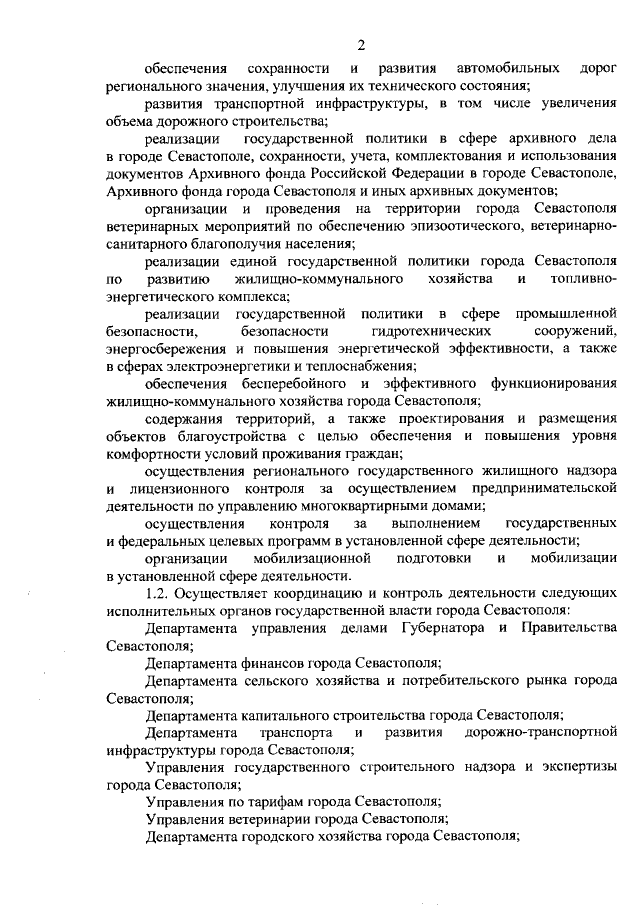 2

обеспечения сохранности и развития автомобильных дорог регионального значения, улучшения их технического состояния;

развития транспортной инфраструктуры, в том числе увеличения объема дорожного строительства;

реализации государственной политики в сфере архивного дела в городе Севастополе, сохранности, учета, комплектования и использования документов Архивного фонда Российской Федерации в городе Севастополе, Архивного фонда города Севастополя и иных архивных документов;

организации и проведения на территории города Севастополя ветеринарных мероприятий по обеспечению эпизоотического, ветеринарно-санитарного благополучия населения;

реализации единой государственной политики города Севастополя по развитию жилищно-коммунального хозяйства и топливно-энергетического комплекса;

реализации государственной политики в сфере промышленной безопасности, безопасности гидротехнических сооружений, энергосбережения и повышения энергетической эффективности, а также в сферах электроэнергетики и теплоснабжения;

обеспечения бесперебойного и эффективного функционирования жилищно-коммунального хозяйства города Севастополя;

содержания территорий, а также проектирования и размещения объектов благоустройства с целью обеспечения и повышения уровня комфортности условий проживания граждан;

осуществления регионального государственного жилищного надзора и лицензионного контроля за осуществлением предпринимательской деятельности по управлению многоквартирными домами;

осуществления контроля за выполнением государственных и федеральных целевых программ в установленной сфере деятельности;

организации мобилизационной подготовки и мобилизации в установленной сфере деятельности.

1.2. Осуществляет координацию и контроль деятельности следующих исполнительных органов государственной власти города Севастополя:

Департамента управления делами Губернатора и Правительства Севастополя;

Департамента финансов города Севастополя;

Департамента сельского хозяйства и потребительского рынка города Севастополя;

Департамента капитального строительства города Севастополя;

Департамента транспорта и развития дорожно-транспортной инфраструктуры города Севастополя;

Управления государственного строительного надзора и экспертизы города Севастополя;

Управления по тарифам города Севастополя;

Управления ветеринарии города Севастополя;

Департамента городского хозяйства города Севастополя;